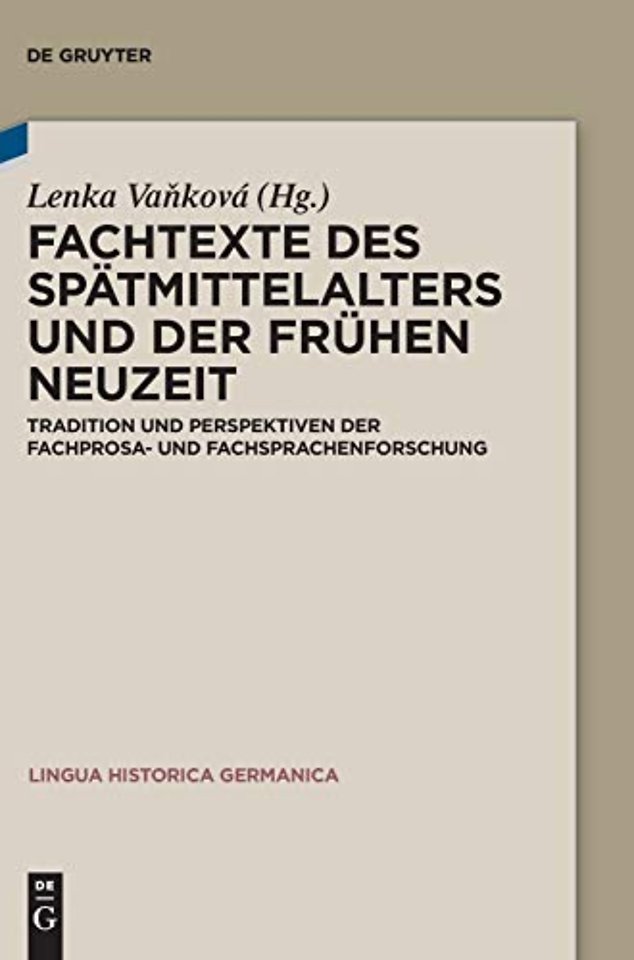 DE GRUYTER

Lenka Vaňková (Hg.)

FACHTEXTE DES SPÄTMITTELALTERS UND DER FRÜHEN NEUZEIT

TRADITION UND PERSPEKTIVEN DER FACHPROSA- UND FACHSPRACHENFORSCHUNG

LINGUA HISTORICA GERMANICA

DE
G